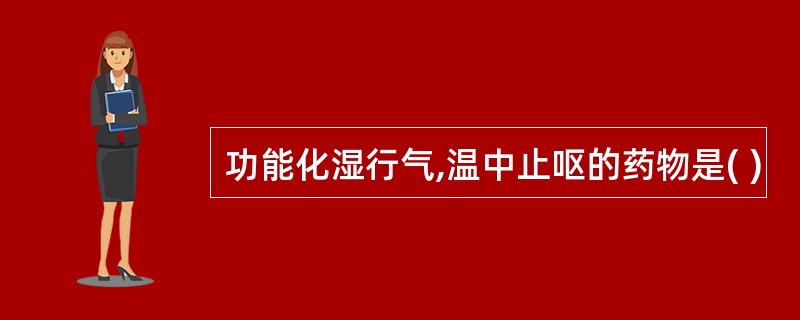 功能化湿行气,温中止呕的药物是( )